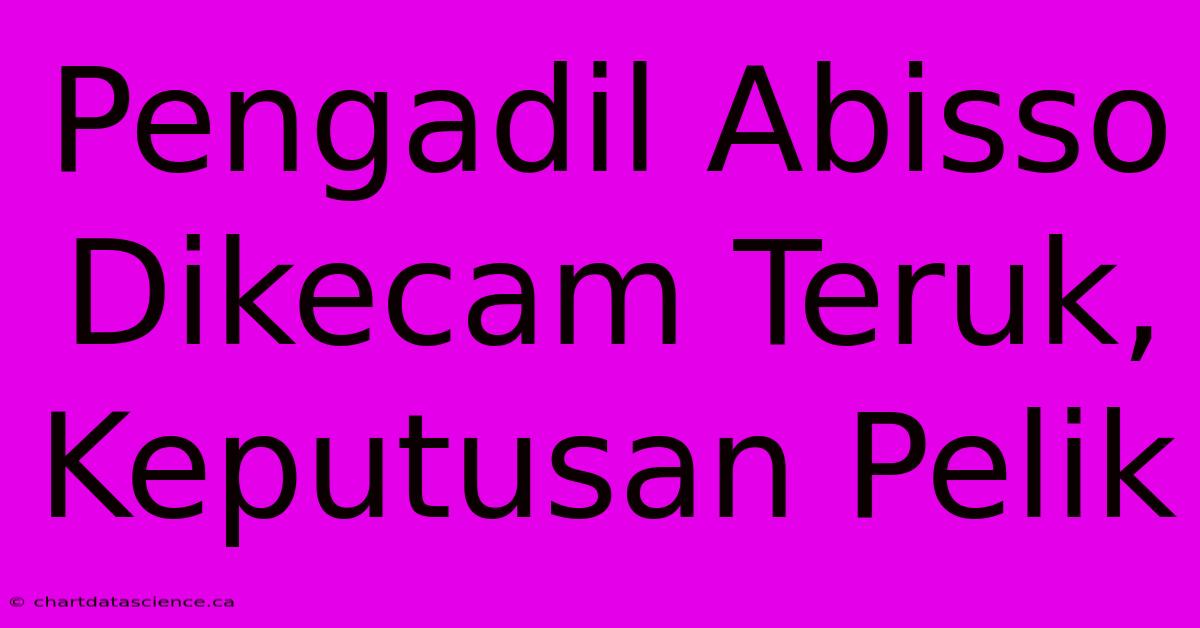 Pengadil Abisso Dikecam Teruk, Keputusan Pelik

© chartdatascience.ca